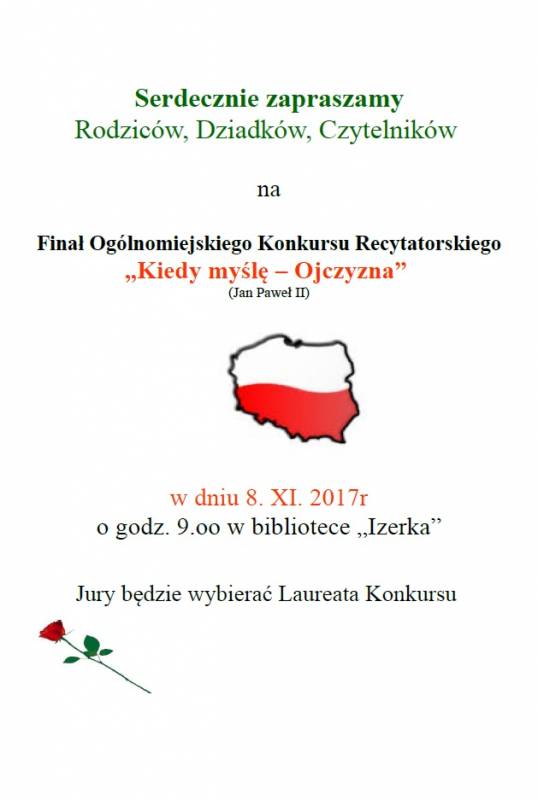 Serdecznie zapraszamy
Rodziców, Dziadków, Czytelników

na

Finał Ogólnomiejskiego Konkursu Recytatorskiego
„Kiedy myślę – Ojczyzna”
(Jan Paweł II)

w dniu 8. XI. 2017r
o godz. 9.oo w bibliotece „Izerka”

Jury będzie wybierać Laureata Konkursu